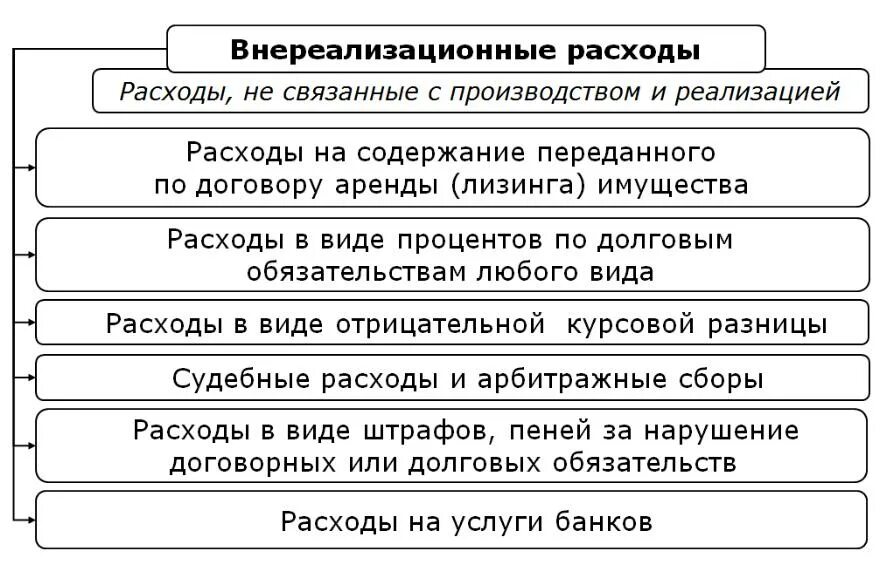 Внереализационные расходы

Расходы, не связанные с производством и реализацией

Расходы на содержание переданного по договору аренды (лизинга) имущества

Расходы в виде процентов по долговым обязательствам любого вида

Расходы в виде отрицательной курсовой разницы

Судебные расходы и арбитражные сборы

Расходы в виде штрафов, пеней за нарушение договорных или долговых обязательств

Расходы на услуги банков